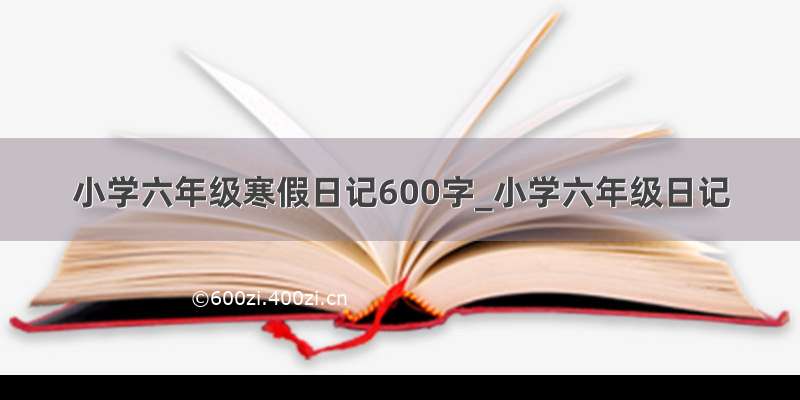 小学六年级寒假日记600字_小学六年级日记

©600zi.400zi.cn